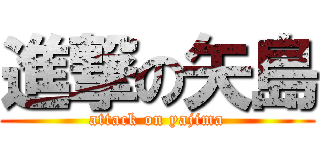 進撃の矢島
attack on yajima